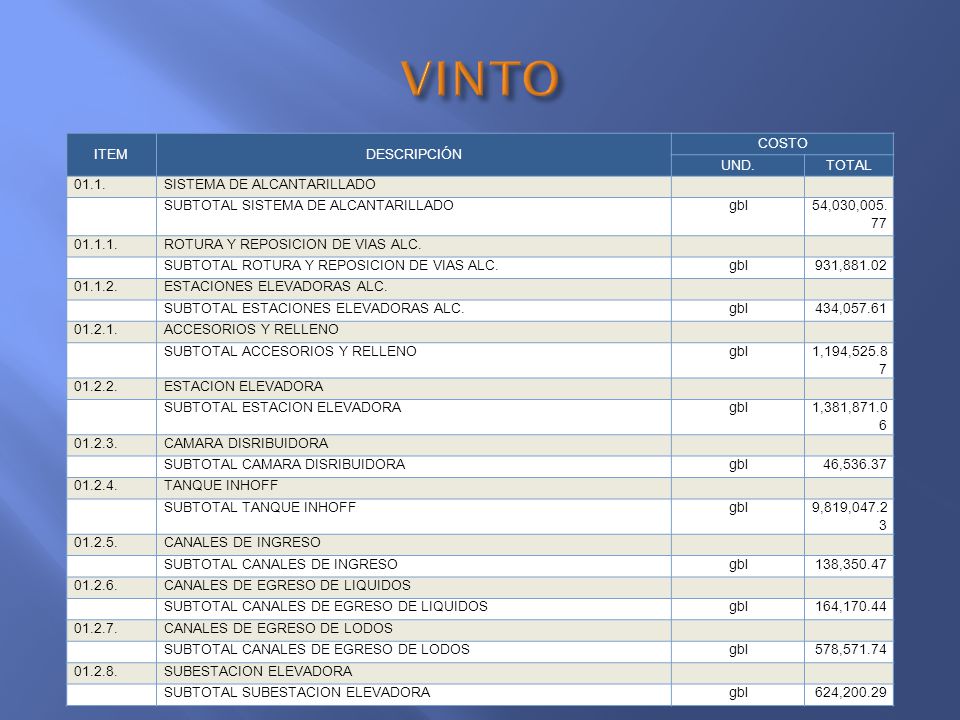 VINTO

| ITEM | DESCRIPCIÓN | COSTO UND. | COSTO TOTAL |
|---|---|---|---|
| 01.1. | SISTEMA DE ALCANTARILLADO | | |
| | SUBTOTAL SISTEMA DE ALCANTARILLADO | gbl | 54,030,005.77 |
| 01.1.1. | ROTURA Y REPOSICION DE VIAS ALC. | | |
| | SUBTOTAL ROTURA Y REPOSICION DE VIAS ALC. | gbl | 931,881.02 |
| 01.1.2. | ESTACIONES ELEVADORAS ALC. | | |
| | SUBTOTAL ESTACIONES ELEVADORAS ALC. | gbl | 434,057.61 |
| 01.2.1. | ACCESORIOS Y RELLENO | | |
| | SUBTOTAL ACCESORIOS Y RELLENO | gbl | 1,194,525.87 |
| 01.2.2. | ESTACION ELEVADORA | | |
| | SUBTOTAL ESTACION ELEVADORA | gbl | 1,381,871.06 |
| 01.2.3. | CAMARA DISRIBUIDORA | | |
| | SUBTOTAL CAMARA DISRIBUIDORA | gbl | 46,536.37 |
| 01.2.4. | TANQUE INHOFF | | |
| | SUBTOTAL TANQUE INHOFF | gbl | 9,819,047.23 |
| 01.2.5. | CANALES DE INGRESO | | |
| | SUBTOTAL CANALES DE INGRESO | gbl | 138,350.47 |
| 01.2.6. | CANALES DE EGRESO DE LIQUIDOS | | |
| | SUBTOTAL CANALES DE EGRESO DE LIQUIDOS | gbl | 164,170.44 |
| 01.2.7. | CANALES DE EGRESO DE LODOS | | |
| | SUBTOTAL CANALES DE EGRESO DE LODOS | gbl | 578,571.74 |
| 01.2.8. | SUBESTACION ELEVADORA | | |
| | SUBTOTAL SUBESTACION ELEVADORA | gbl | 624,200.29 |